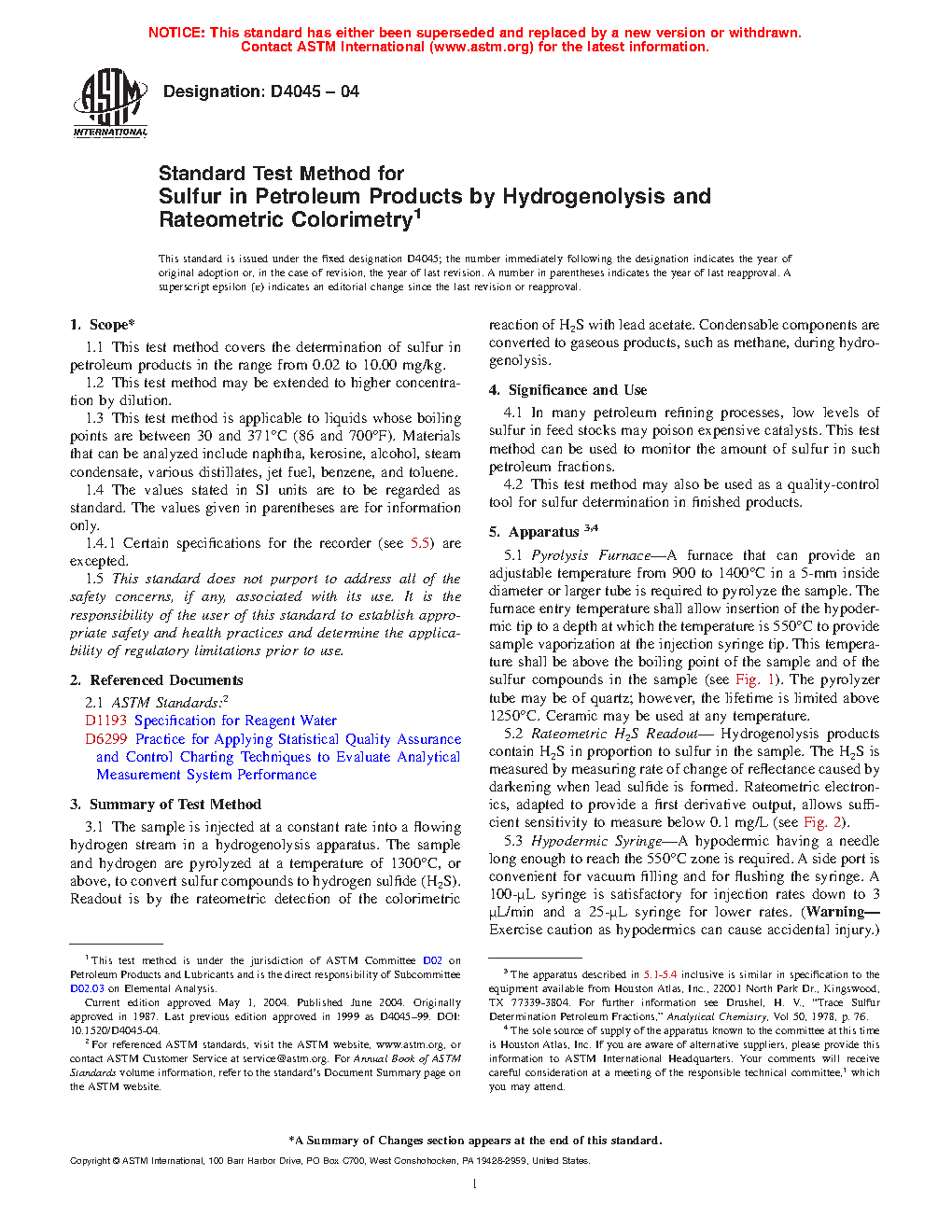 NOTICE: This standard has either been superseded and replaced by a new version or withdrawn. Contact ASTM International (www.astm.org) for the latest information.

ASTM INTERNATIONAL

Designation: D4045 – 04

Standard Test Method for Sulfur in Petroleum Products by Hydrogenolysis and Rateometric Colorimetry$^1$

This standard is issued under the fixed designation D4045; the number immediately following the designation indicates the year of original adoption or, in the case of revision, the year of last revision. A number in parentheses indicates the year of last reapproval. A superscript epsilon (ε) indicates an editorial change since the last revision or reapproval.

1. Scope*

1.1 This test method covers the determination of sulfur in petroleum products in the range from 0.02 to 10.00 mg/kg.

1.2 This test method may be extended to higher concentration by dilution.

1.3 This test method is applicable to liquids whose boiling points are between 30 and 371°C (86 and 700°F). Materials that can be analyzed include naphtha, kerosine, alcohol, steam condensate, various distillates, jet fuel, benzene, and toluene.

1.4 The values stated in SI units are to be regarded as standard. The values given in parentheses are for information only.

1.4.1 Certain specifications for the recorder (see 5.5) are excepted.

1.5 This standard does not purport to address all of the safety concerns, if any, associated with its use. It is the responsibility of the user of this standard to establish appropriate safety and health practices and determine the applicability of regulatory limitations prior to use.

2. Referenced Documents

2.1 ASTM Standards:$^2$
D1193 Specification for Reagent Water
D6299 Practice for Applying Statistical Quality Assurance and Control Charting Techniques to Evaluate Analytical Measurement System Performance

3. Summary of Test Method

3.1 The sample is injected at a constant rate into a flowing hydrogen stream in a hydrogenolysis apparatus. The sample and hydrogen are pyrolyzed at a temperature of 1300°C, or above, to convert sulfur compounds to hydrogen sulfide ($H_2S$). Readout is by the rateometric detection of the colorimetric reaction of $H_2S$ with lead acetate. Condensable components are converted to gaseous products, such as methane, during hydrogenolysis.

4. Significance and Use

4.1 In many petroleum refining processes, low levels of sulfur in feed stocks may poison expensive catalysts. This test method can be used to monitor the amount of sulfur in such petroleum fractions.

4.2 This test method may also be used as a quality-control tool for sulfur determination in finished products.

5. Apparatus $^{3,4}$

5.1 Pyrolysis Furnace—A furnace that can provide an adjustable temperature from 900 to 1400°C in a 5-mm inside diameter or larger tube is required to pyrolyze the sample. The furnace entry temperature shall allow insertion of the hypodermic tip to a depth at which the temperature is 550°C to provide sample vaporization at the injection syringe tip. This temperature shall be above the boiling point of the sample and of the sulfur compounds in the sample (see Fig. 1). The pyrolyzer tube may be of quartz; however, the lifetime is limited above 1250°C. Ceramic may be used at any temperature.

5.2 Rateometric $H_2S$ Readout— Hydrogenolysis products contain $H_2S$ in proportion to sulfur in the sample. The $H_2S$ is measured by measuring rate of change of reflectance caused by darkening when lead sulfide is formed. Rateometric electronics, adapted to provide a first derivative output, allows sufficient sensitivity to measure below 0.1 mg/L (see Fig. 2).

5.3 Hypodermic Syringe—A hypodermic having a needle long enough to reach the 550°C zone is required. A side port is convenient for vacuum filling and for flushing the syringe. A 100-µL syringe is satisfactory for injection rates down to 3 µL/min and a 25-µL syringe for lower rates. (Warning—Exercise caution as hypodermics can cause accidental injury.)

$^1$ This test method is under the jurisdiction of ASTM Committee D02 on Petroleum Products and Lubricants and is the direct responsibility of Subcommittee D02.03 on Elemental Analysis.

Current edition approved May 1, 2004. Published June 2004. Originally approved in 1987. Last previous edition approved in 1999 as D4045–99. DOI: 10.1520/D4045-04.

$^2$ For referenced ASTM standards, visit the ASTM website, www.astm.org, or contact ASTM Customer Service at service@astm.org. For Annual Book of ASTM Standards volume information, refer to the standard's Document Summary page on the ASTM website.

$^3$ The apparatus described in 5.1-5.4 inclusive is similar in specification to the equipment available from Houston Atlas, Inc., 22001 North Park Dr., Kingswood, TX 77339-3804. For further information see Drushel, H. V., "Trace Sulfur Determination Petroleum Fractions," Analytical Chemistry, Vol 50, 1978, p. 76.

$^4$ The sole source of supply of the apparatus known to the committee at this time is Houston Atlas, Inc. If you are aware of alternative suppliers, please provide this information to ASTM International Headquarters. Your comments will receive careful consideration at a meeting of the responsible technical committee,$^1$ which you may attend.

*A Summary of Changes section appears at the end of this standard.

Copyright © ASTM International, 100 Barr Harbor Drive, PO Box C700, West Conshohocken, PA 19428-2959, United States.

1